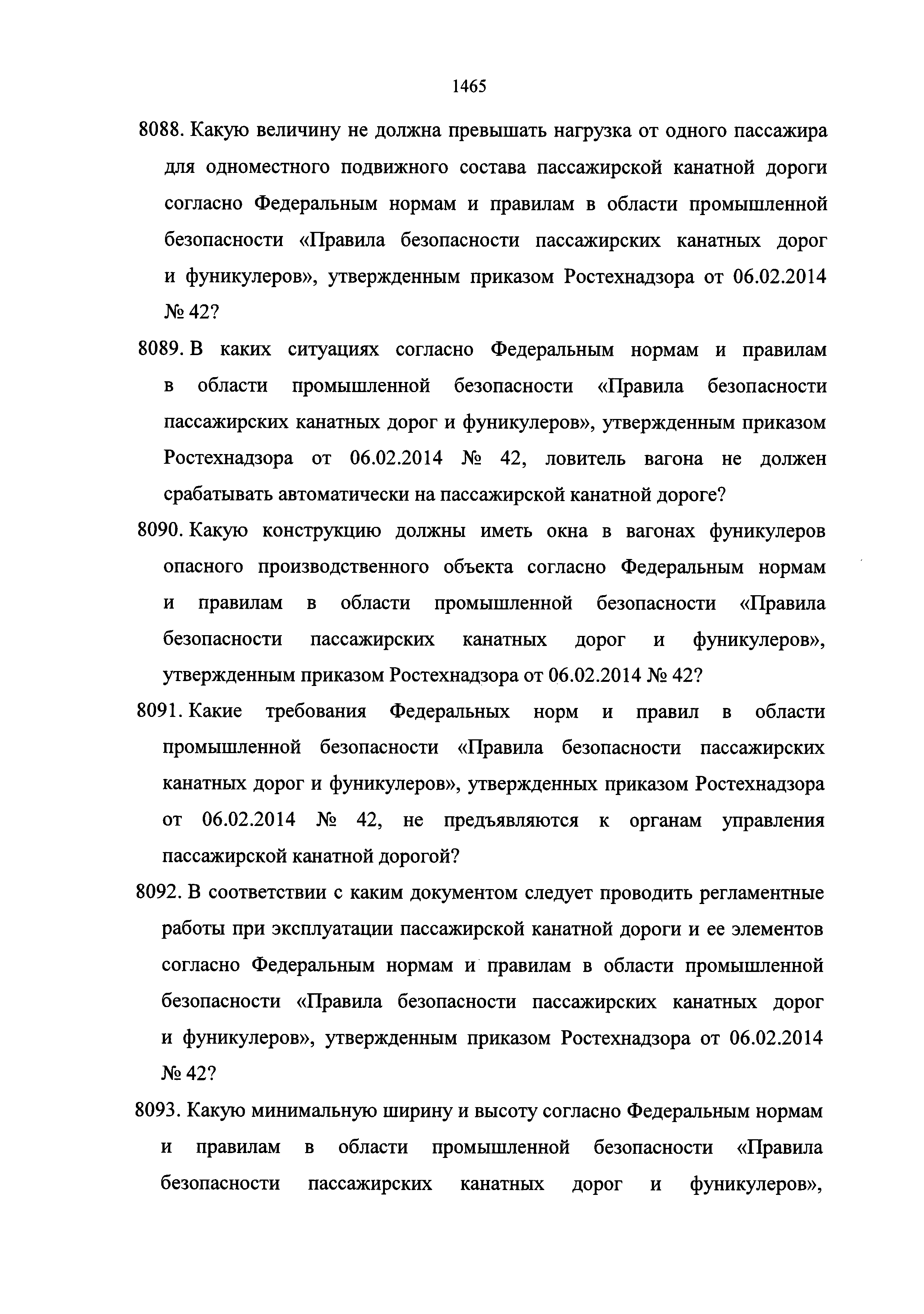 1465

8088. Какую величину не должна превышать нагрузка от одного пассажира для одноместного подвижного состава пассажирской канатной дороги согласно Федеральным нормам и правилам в области промышленной безопасности «Правила безопасности пассажирских канатных дорог и фуникулеров», утвержденным приказом Ростехнадзора от 06.02.2014 № 42?

8089. В каких ситуациях согласно Федеральным нормам и правилам в области промышленной безопасности «Правила безопасности пассажирских канатных дорог и фуникулеров», утвержденным приказом Ростехнадзора от 06.02.2014 № 42, ловитель вагона не должен срабатывать автоматически на пассажирской канатной дороге?

8090. Какую конструкцию должны иметь окна в вагонах фуникулеров опасного производственного объекта согласно Федеральным нормам и правилам в области промышленной безопасности «Правила безопасности пассажирских канатных дорог и фуникулеров», утвержденным приказом Ростехнадзора от 06.02.2014 № 42?

8091. Какие требования Федеральных норм и правил в области промышленной безопасности «Правила безопасности пассажирских канатных дорог и фуникулеров», утвержденных приказом Ростехнадзора от 06.02.2014 № 42, не предъявляются к органам управления пассажирской канатной дорогой?

8092. В соответствии с каким документом следует проводить регламентные работы при эксплуатации пассажирской канатной дороги и ее элементов согласно Федеральным нормам и правилам в области промышленной безопасности «Правила безопасности пассажирских канатных дорог и фуникулеров», утвержденным приказом Ростехнадзора от 06.02.2014 № 42?

8093. Какую минимальную ширину и высоту согласно Федеральным нормам и правилам в области промышленной безопасности «Правила безопасности пассажирских канатных дорог и фуникулеров»,